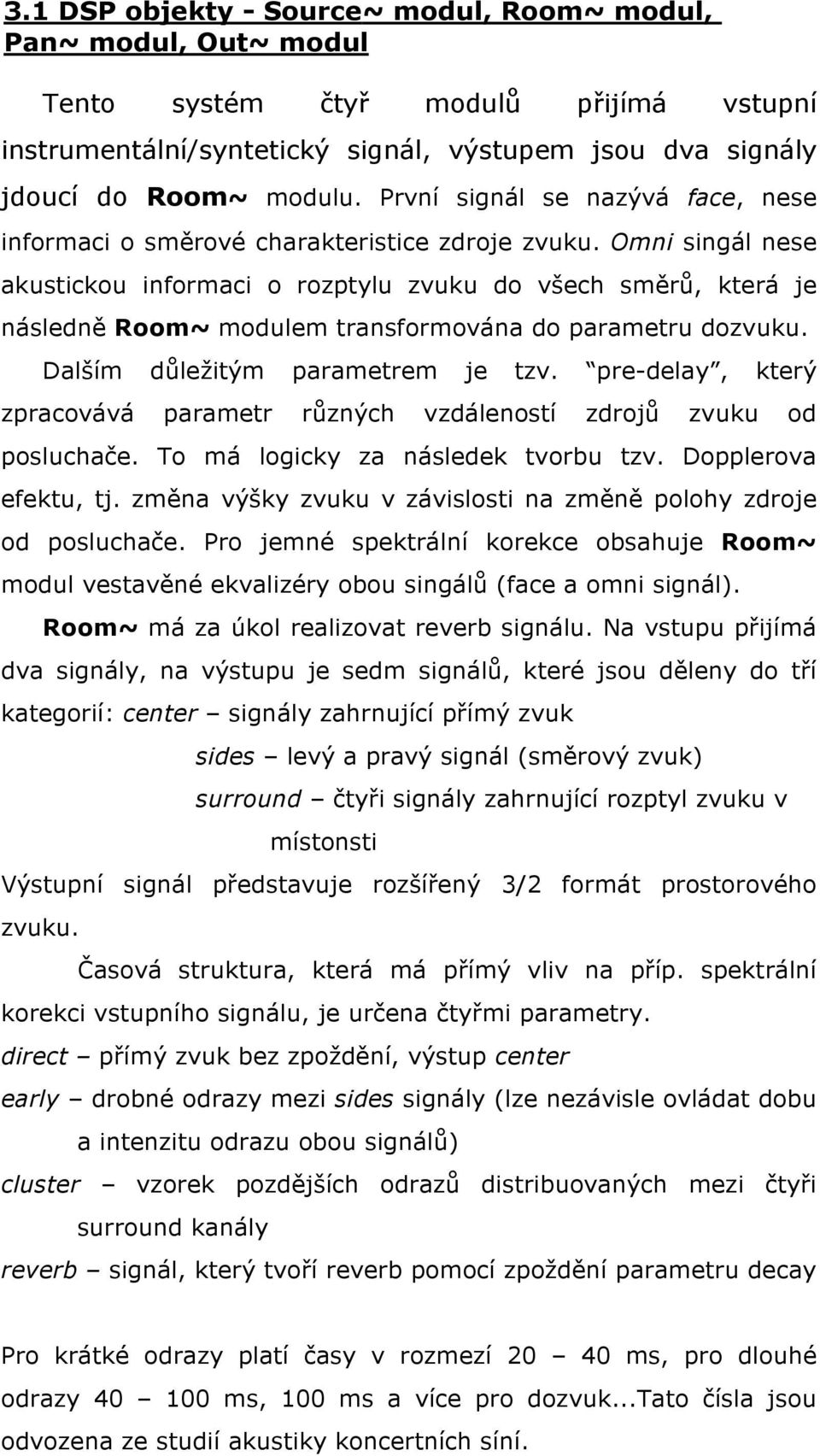 3.1 DSP objekty - Source~ modul, Room~ modul, Pan~ modul, Out~ modul

Tento systém čtyř modulů přijímá vstupní instrumentální/syntetický signál, výstupem jsou dva signály jdoucí do Room~ modulu. První signál se nazývá face, nese informaci o směrové charakteristice zdroje zvuku. Omni singál nese akustickou informaci o rozptylu zvuku do všech směrů, která je následně Room~ modulem transformována do parametru dozvuku.

Dalším důležitým parametrem je tzv. "pre-delay", který zpracovává parametr různých vzdáleností zdrojů zvuku od posluchače. To má logicky za následek tvorbu tzv. Dopplerova efektu, tj. změna výšky zvuku v závislosti na změně polohy zdroje od posluchače. Pro jemné spektrální korekce obsahuje Room~ modul vestavěné ekvalizéry obou singálů (face a omni signál).

Room~ má za úkol realizovat reverb signálu. Na vstupu přijímá dva signály, na výstupu je sedm signálů, které jsou děleny do tří kategorií: center – signály zahrnující přímý zvuk

sides – levý a pravý signál (směrový zvuk)

surround – čtyři signály zahrnující rozptyl zvuku v místonsti

Výstupní signál představuje rozšířený 3/2 formát prostorového zvuku.

Časová struktura, která má přímý vliv na příp. spektrální korekci vstupního signálu, je určena čtyřmi parametry.

direct – přímý zvuk bez zpoždění, výstup center

early – drobné odrazy mezi sides signály (lze nezávisle ovládat dobu a intenzitu odrazu obou signálů)

cluster – vzorek pozdějších odrazů distribuovaných mezi čtyři surround kanály

reverb – signál, který tvoří reverb pomocí zpoždění parametru decay

Pro krátké odrazy platí časy v rozmezí 20 – 40 ms, pro dlouhé odrazy 40 – 100 ms, 100 ms a více pro dozvuk...Tato čísla jsou odvozena ze studií akustiky koncertních síní.